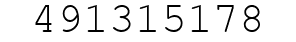 491315178